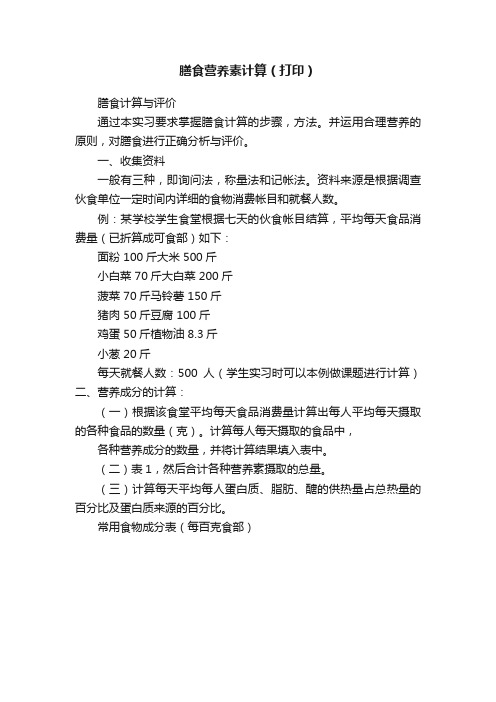 膳食营养素计算（打印）

膳食计算与评价

通过本实习要求掌握膳食计算的步骤，方法。并运用合理营养的原则，对膳食进行正确分析与评价。

一、收集资料

一般有三种，即询问法，称量法和记帐法。资料来源是根据调查伙食单位一定时间内详细的食物消费帐目和就餐人数。

例：某学校学生食堂根据七天的伙食帐目结算，平均每天食品消费量（已折算成可食部）如下：

面粉 100 斤大米 500 斤

小白菜 70 斤大白菜 200 斤

菠菜 70 斤马铃薯 150 斤

猪肉 50 斤豆腐 100 斤

鸡蛋 50 斤植物油 8.3 斤

小葱 20 斤

每天就餐人数：500 人（学生实习时可以本例做课题进行计算）

二、营养成分的计算：

（一）根据该食堂平均每天食品消费量计算出每人平均每天摄取的各种食品的数量（克）。计算每人每天摄取的食品中，

各种营养成分的数量，并将计算结果填入表中。

（二）表 1，然后合计各种营养素摄取的总量。

（三）计算每天平均每人蛋白质、脂肪、醣的供热量占总热量的百分比及蛋白质来源的百分比。

常用食物成分表（每百克食部）